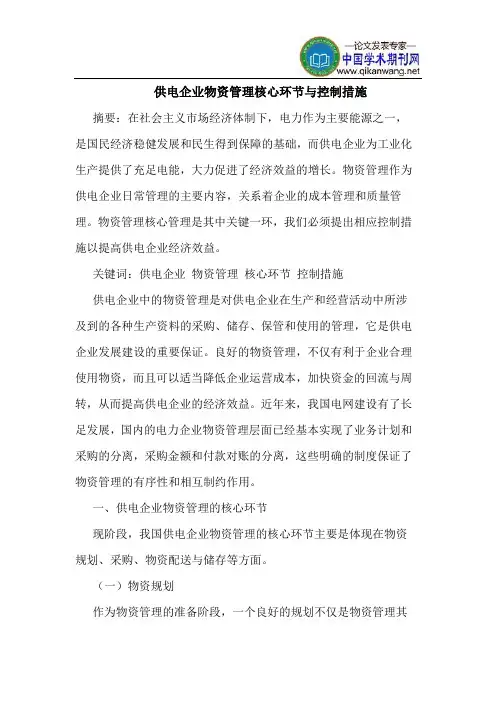 —论文发表专家—
中国学术期刊网
www.qikanwang.net

供电企业物资管理核心环节与控制措施

摘要：在社会主义市场经济体制下，电力作为主要能源之一，是国民经济稳健发展和民生得到保障的基础，而供电企业为工业化生产提供了充足电能，大力促进了经济效益的增长。物资管理作为供电企业日常管理的主要内容，关系着企业的成本管理和质量管理。物资管理核心管理是其中关键一环，我们必须提出相应控制措施以提高供电企业经济效益。

关键词：供电企业 物资管理 核心环节 控制措施

供电企业中的物资管理是对供电企业在生产和经营活动中所涉及到的各种生产资料的采购、储存、保管和使用的管理，它是供电企业发展建设的重要保证。良好的物资管理，不仅有利于企业合理使用物资，而且可以适当降低企业运营成本，加快资金的回流与周转，从而提高供电企业的经济效益。近年来，我国电网建设有了长足发展，国内的电力企业物资管理层面已经基本实现了业务计划和采购的分离，采购金额和付款对账的分离，这些明确的制度保证了物资管理的有序性和相互制约作用。

一、供电企业物资管理的核心环节

现阶段，我国供电企业物资管理的核心环节主要是体现在物资规划、采购、物资配送与储存等方面。

（一）物资规划

作为物资管理的准备阶段，一个良好的规划不仅是物资管理其